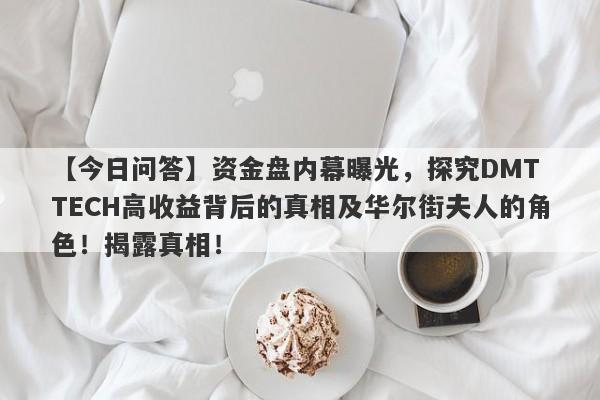 【今日问答】资金盘内幕曝光，探究DMT TECH高收益背后的真相及华尔街夫人的角色！揭露真相！